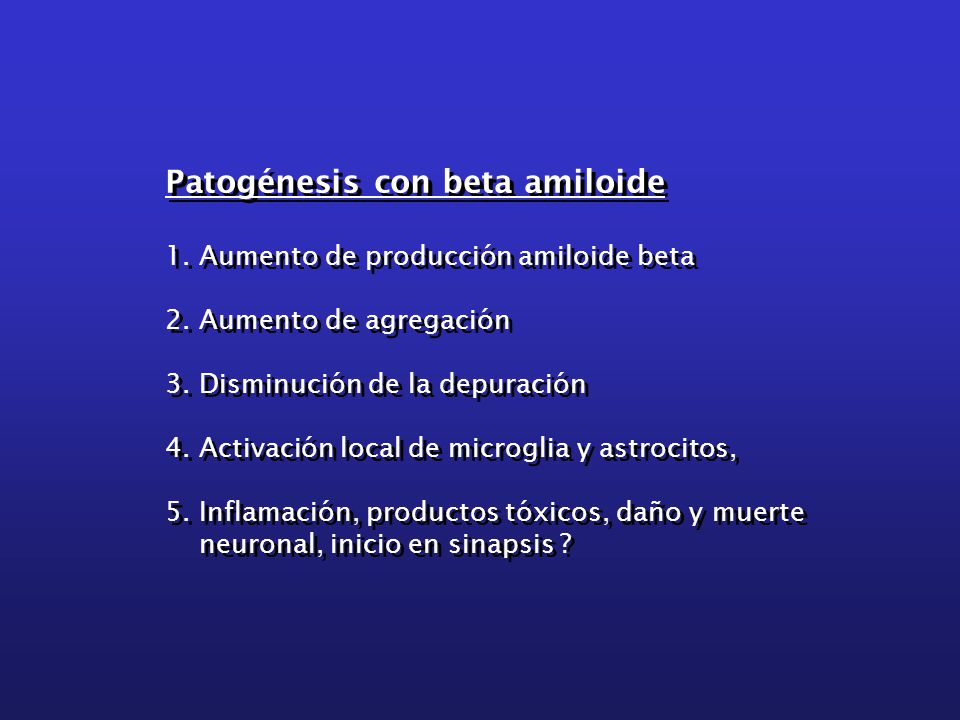 Patogénesis con beta amiloide

1. Aumento de producción amiloide beta

2. Aumento de agregación

3. Disminución de la depuración

4. Activación local de microglia y astrocitos,

5. Inflamación, productos tóxicos, daño y muerte neuronal, inicio en sinapsis ?